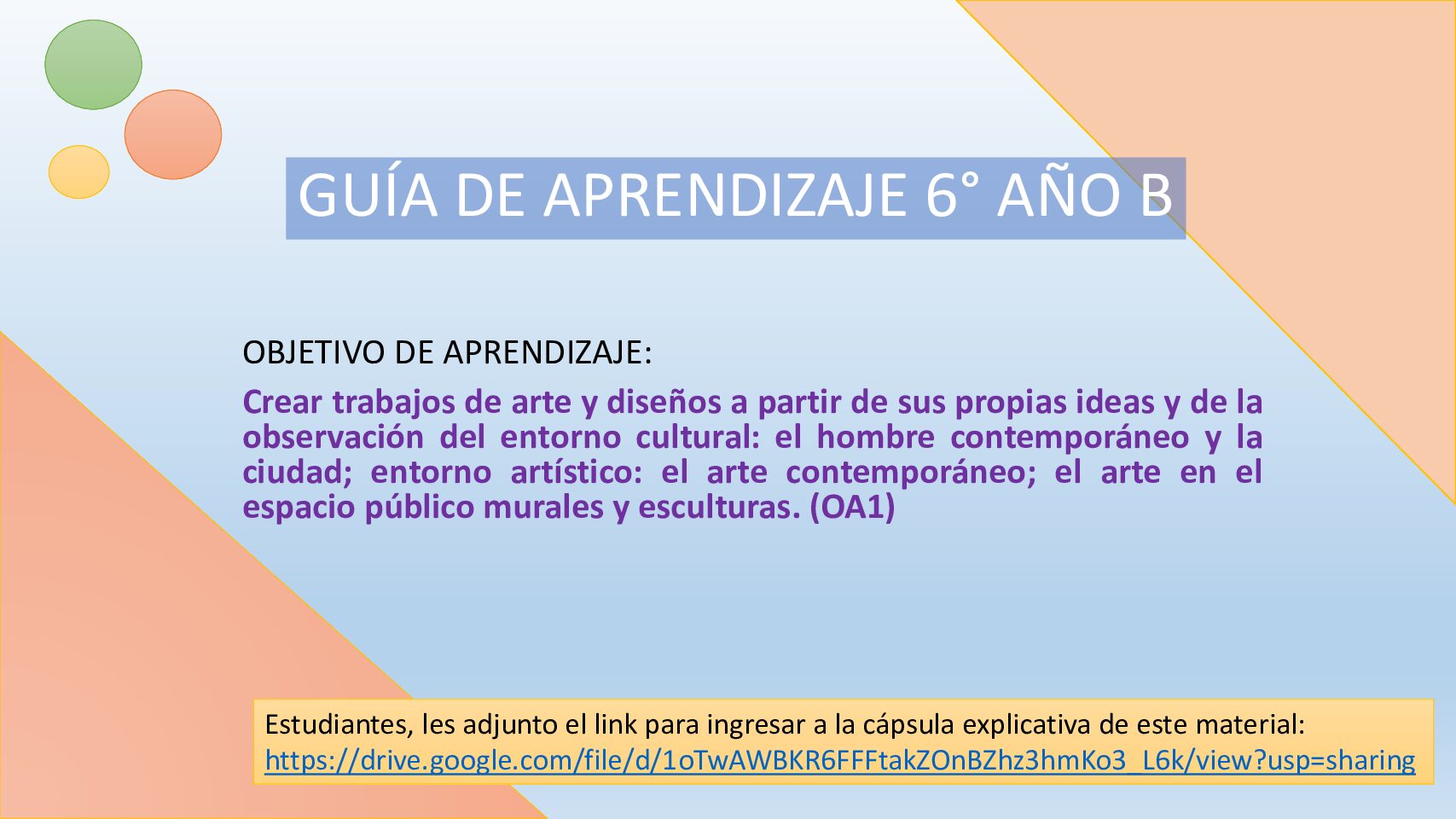 GUÍA DE APRENDIZAJE 6° AÑO B

OBJETIVO DE APRENDIZAJE:

Crear trabajos de arte y diseños a partir de sus propias ideas y de la observación del entorno cultural: el hombre contemporáneo y la ciudad; entorno artístico: el arte contemporáneo; el arte en el espacio público murales y esculturas. (OA1)

Estudiantes, les adjunto el link para ingresar a la cápsula explicativa de este material:
https://drive.google.com/file/d/1oTwAWBKR6FFFtakZOnBZhz3hmKo3_L6k/view?usp=sharing